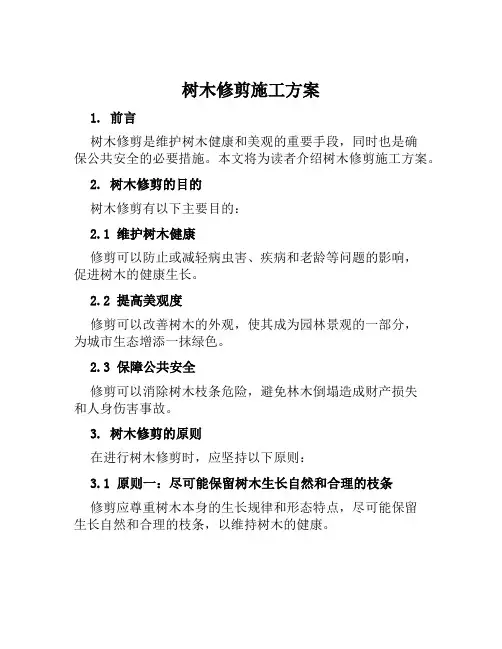 树木修剪施工方案

1. 前言

树木修剪是维护树木健康和美观的重要手段，同时也是确保公共安全的必要措施。本文将为读者介绍树木修剪施工方案。

2. 树木修剪的目的

树木修剪有以下主要目的：

2.1 维护树木健康

修剪可以防止或减轻病虫害、疾病和老龄等问题的影响，促进树木的健康生长。

2.2 提高美观度

修剪可以改善树木的外观，使其成为园林景观的一部分，为城市生态增添一抹绿色。

2.3 保障公共安全

修剪可以消除树木枝条危险，避免林木倒塌造成财产损失和人身伤害事故。

3. 树木修剪的原则

在进行树木修剪时，应坚持以下原则：

3.1 原则一：尽可能保留树木生长自然和合理的枝条

修剪应尊重树木本身的生长规律和形态特点，尽可能保留生长自然和合理的枝条，以维持树木的健康。